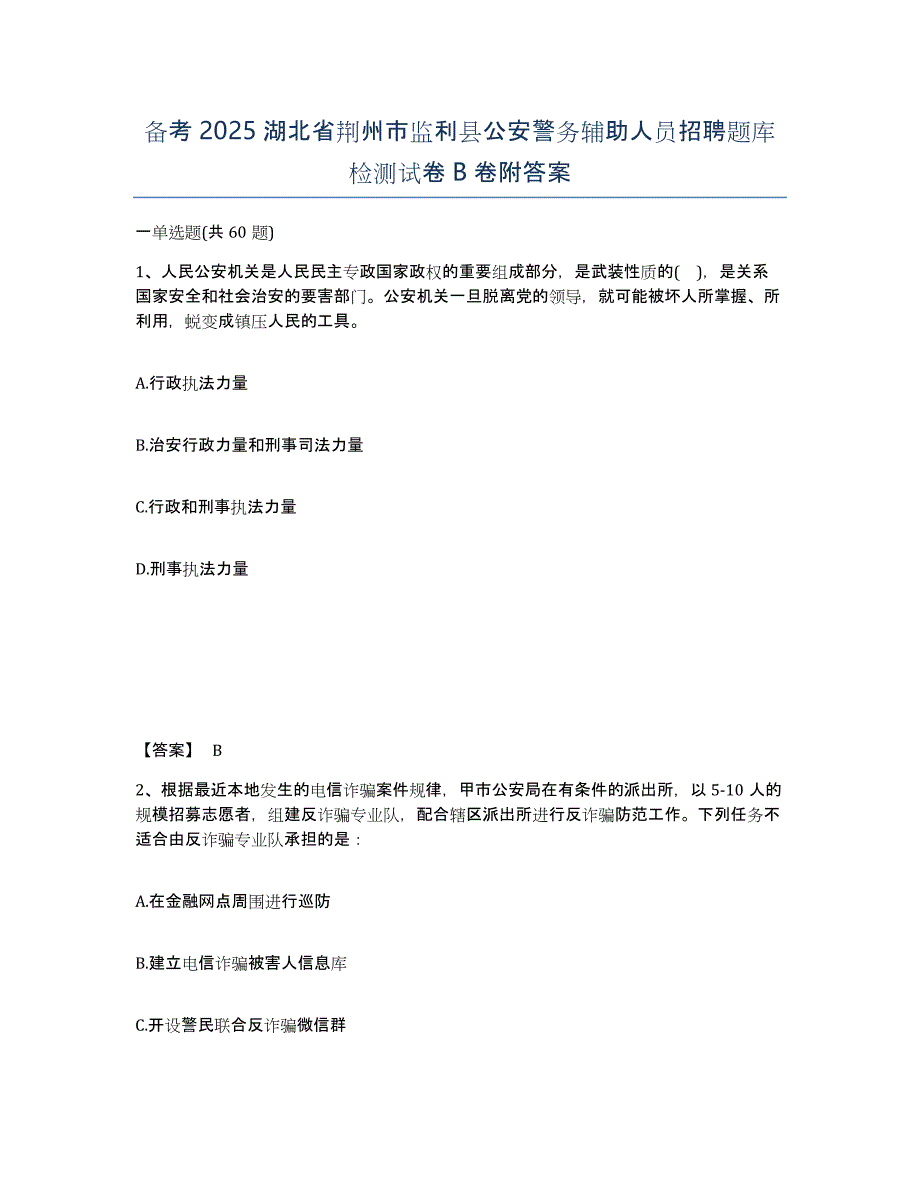 备考 2025 湖北省荆州市监利县公安警务辅助人员招聘题库检测试卷 B 卷附答案

一单选题(共 60 题)

1、人民公安机关是人民民主专政国家政权的重要组成部分，是武装性质的( )，是关系国家安全和社会治安的要害部门。公安机关一旦脱离党的领导，就可能被坏人所掌握、所利用，蜕变成镇压人民的工具。

A.行政执法力量

B.治安行政力量和刑事司法力量

C.行政和刑事执法力量

D.刑事执法力量

【答案】 B

2、根据最近本地发生的电信诈骗案件规律，甲市公安局在有条件的派出所，以 5-10 人的规模招募志愿者，组建反诈骗专业队，配合辖区派出所进行反诈骗防范工作。下列任务不适合由反诈骗专业队承担的是：

A.在金融网点周围进行巡防

B.建立电信诈骗被害人信息库

C.开设警民联合反诈骗微信群